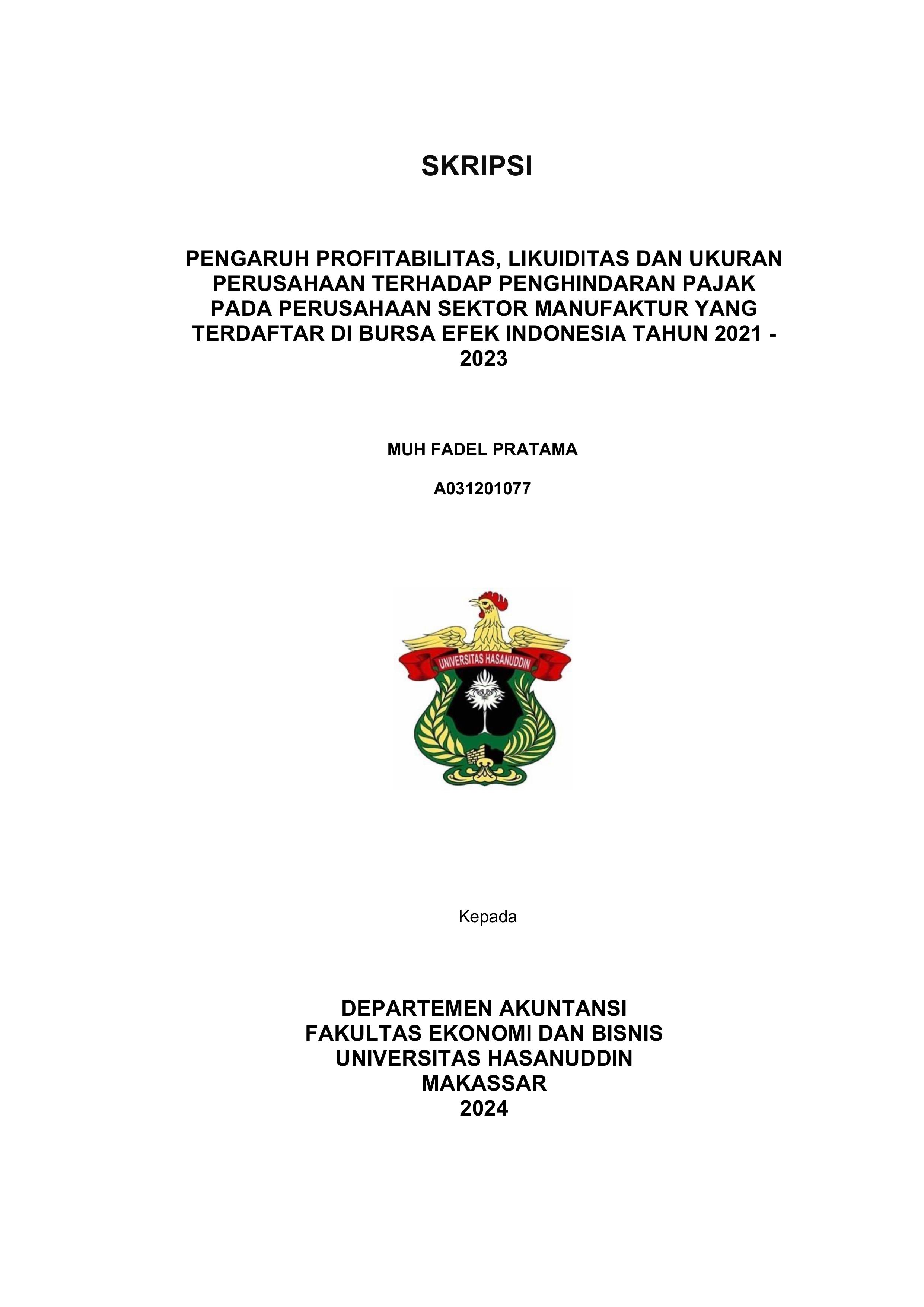 SKRIPSI

PENGARUH PROFITABILITAS, LIKUIDITAS DAN UKURAN PERUSAHAAN TERHADAP PENGHINDARAN PAJAK PADA PERUSAHAAN SEKTOR MANUFAKTUR YANG TERDAFTAR DI BURSA EFEK INDONESIA TAHUN 2021 - 2023

MUH FADEL PRATAMA

A031201077

UNIVERSITAS HASANUDDIN

Kepada

DEPARTEMEN AKUNTANSI
FAKULTAS EKONOMI DAN BISNIS
UNIVERSITAS HASANUDDIN
MAKASSAR
2024